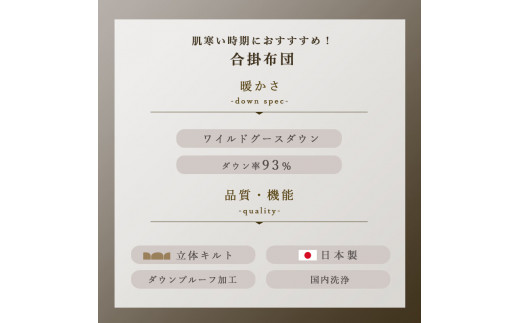 肌寒い時期におすすすめ！
合掛布団

暖かさ
-down spec-

ワイルドグースダウン

ダウン率93％

品質・機能
-quality-

立体キルト

日本製

ダウンプルーフ加工

国内洗浄